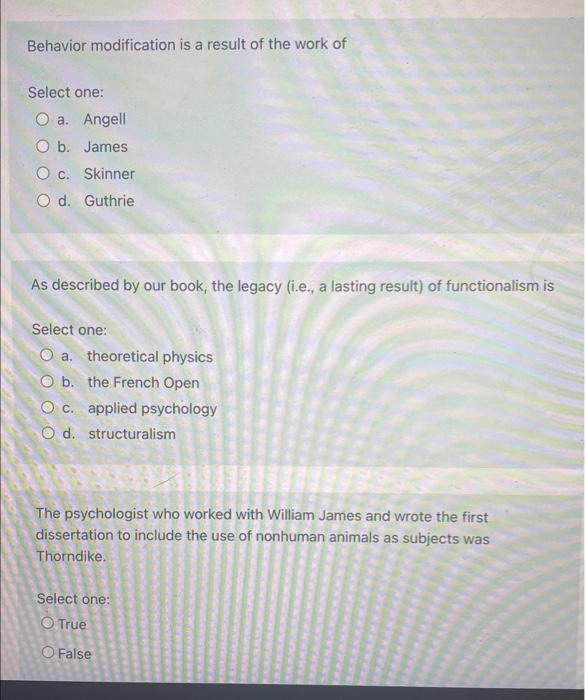 Behavior modification is a result of the work of

Select one:
a. Angell
b. James
c. Skinner
d. Guthrie

As described by our book, the legacy (i.e., a lasting result) of functionalism is

Select one:
a. theoretical physics
b. the French Open
c. applied psychology
d. structuralism

The psychologist who worked with William James and wrote the first dissertation to include the use of nonhuman animals as subjects was Thorndike.

Select one:
True
False